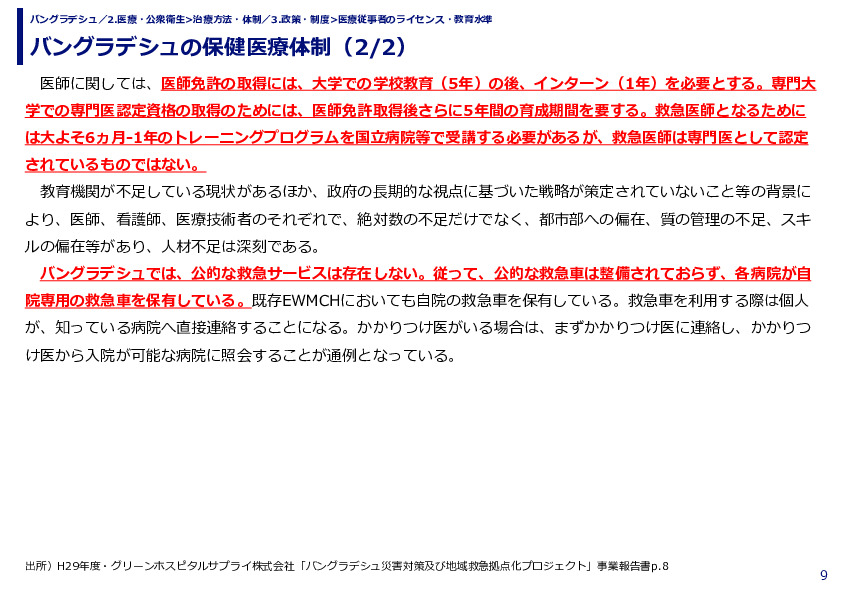 バングラデシュ／2.医療・公衆衛生>治療方法・体制／3.政策・制度>医療従事者のライセンス・教育水準

バングラデシュの保健医療体制（2/2）

医師に関しては、医師免許の取得には、大学での学校教育（5年）の後、インターン（1年）を必要とする。専門大学での専門医認定資格の取得のためには、医師免許取得後さらに5年間の育成期間を要する。救急医師となるためには大よそ6ヵ月-1年のトレーニングプログラムを国立病院等で受講する必要があるが、救急医師は専門医として認定されているものではない。

教育機関が不足している現状があるほか、政府の長期的な視点に基づいた戦略が策定されていないこと等の背景により、医師、看護師、医療技術者のそれぞれで、絶対数の不足だけでなく、都市部への偏在、質の管理の不足、スキルの偏在等があり、人材不足は深刻である。

バングラデシュでは、公的な救急サービスは存在しない。従って、公的な救急車は整備されておらず、各病院が自院専用の救急車を保有している。既存EWMCHにおいても自院の救急車を保有している。救急車を利用する際は個人が、知っている病院へ直接連絡することになる。かかりつけ医がいる場合は、まずかかりつけ医に連絡し、かかりつけ医から入院が可能な病院に照会することが通例となっている。

出所）H29年度・グリーンホスピタルサプライ株式会社「バングラデシュ災害対策及び地域救急拠点化プロジェクト」事業報告書p.8

9